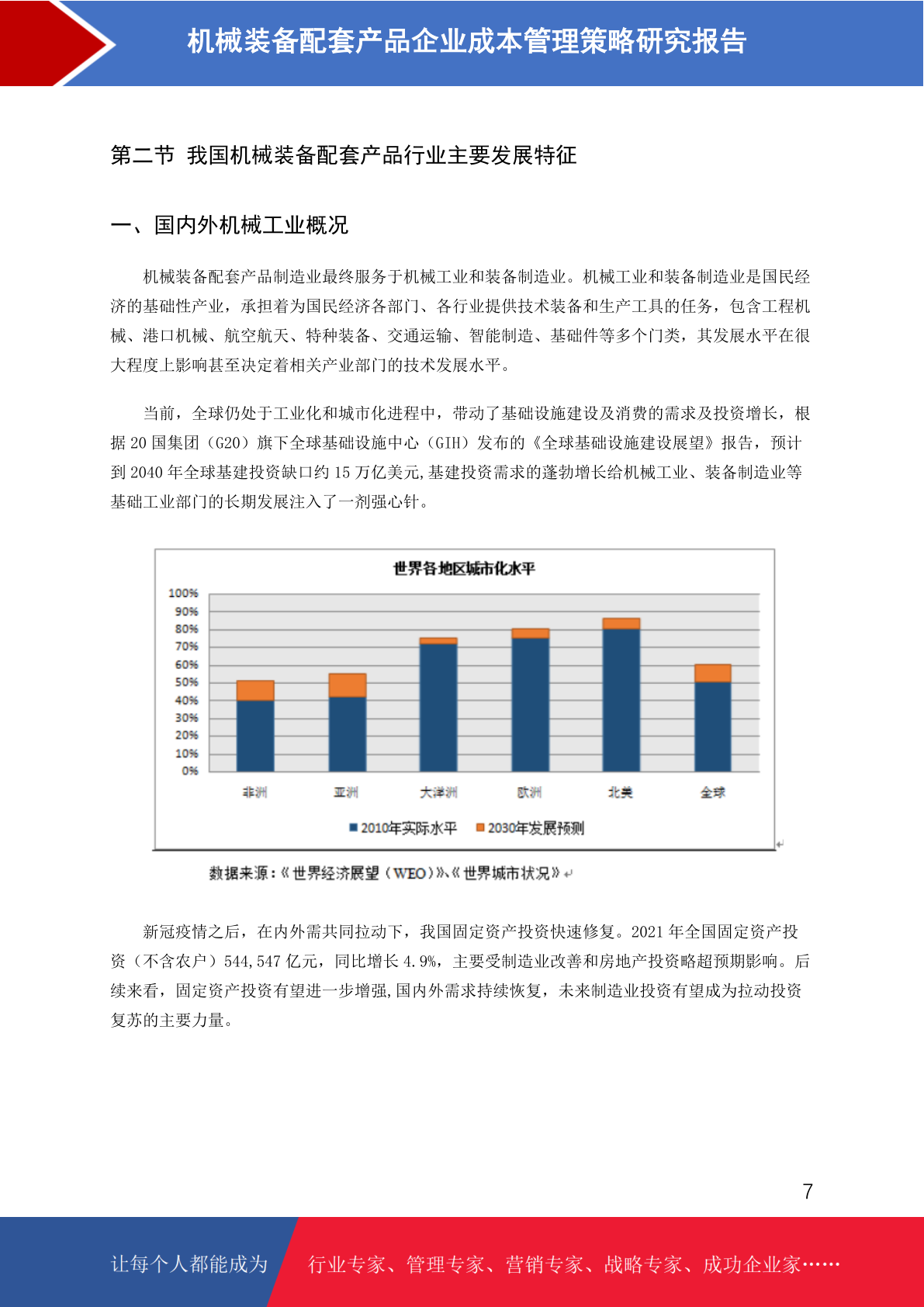 机械装备配套产品企业成本管理策略研究报告

第二节 我国机械装备配套产品行业主要发展特征

一、国内外机械工业概况

机械装备配套产品制造业最终服务于机械工业和装备制造业。机械工业和装备制造业是国民经济的基础性产业，承担着为国民经济各部门、各行业提供技术装备和生产工具的任务，包含工程机械、港口机械、航空航天、特种装备、交通运输、智能制造、基础件等多个门类，其发展水平在很大程度上影响甚至决定着相关产业部门的技术发展水平。

当前，全球仍处于工业化和城市化进程中，带动了基础设施建设及消费的需求及投资增长，根据 20 国集团（G20）旗下全球基础设施中心（GIH）发布的《全球基础设施建设展望》报告，预计到 2040 年全球基建投资缺口约 15 万亿美元,基建投资需求的蓬勃增长给机械工业、装备制造业等基础工业部门的长期发展注入了一剂强心针。

世界各地区城市化水平

100%
90%
80%
70%
60%
50%
40%
30%
20%
10%
0%

非洲 亚洲 大洋洲 欧洲 北美 全球

2010年实际水平 2030年发展预测

数据来源：《世界经济展望（WEO）》、《世界城市状况》

新冠疫情之后，在内外需共同拉动下，我国固定资产投资快速修复。2021 年全国固定资产投资（不含农户）544,547 亿元，同比增长 4.9%，主要受制造业改善和房地产投资略超预期影响。后续来看，固定资产投资有望进一步增强,国内外需求持续恢复，未来制造业投资有望成为拉动投资复苏的主要力量。

7

让每个人都能成为 行业专家、管理专家、营销专家、战略专家、成功企业家……